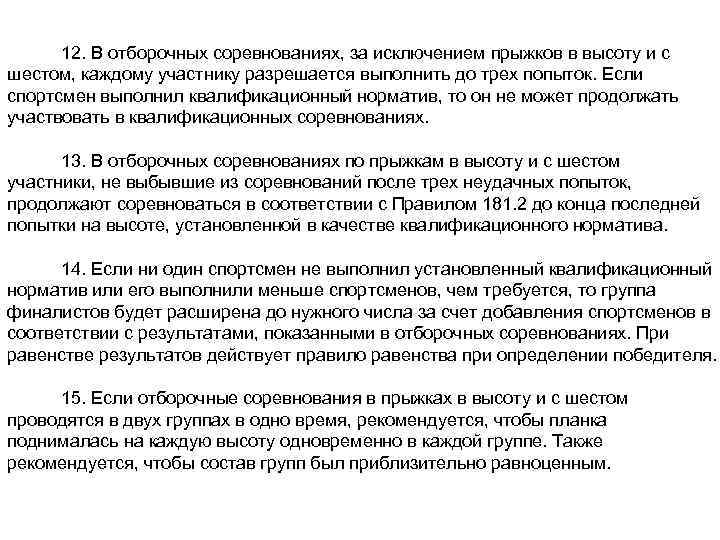 12. В отборочных соревнованиях, за исключением прыжков в высоту и с шестом, каждому участнику разрешается выполнить до трех попыток. Если спортсмен выполнил квалификационный норматив, то он не может продолжать участвовать в квалификационных соревнованиях.

13. В отборочных соревнованиях по прыжкам в высоту и с шестом участники, не выбывшие из соревнований после трех неудачных попыток, продолжают соревноваться в соответствии с Правилом 181.2 до конца последней попытки на высоте, установленной в качестве квалификационного норматива.

14. Если ни один спортсмен не выполнил установленный квалификационный норматив или его выполнили меньше спортсменов, чем требуется, то группа финалистов будет расширена до нужного числа за счет добавления спортсменов в соответствии с результатами, показанными в отборочных соревнованиях. При равенстве результатов действует правило равенства при определении победителя.

15. Если отборочные соревнования в прыжках в высоту и с шестом проводятся в двух группах в одно время, рекомендуется, чтобы планка поднималась на каждую высоту одновременно в каждой группе. Также рекомендуется, чтобы состав групп был приблизительно равноценным.